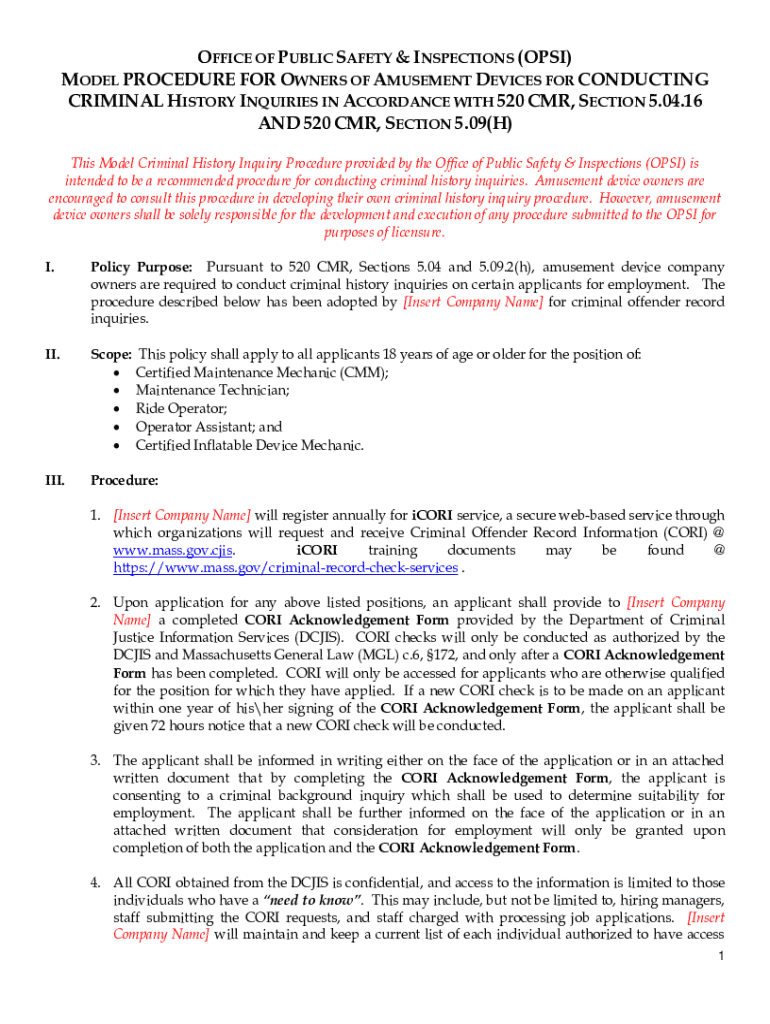 OFFICE OF PUBLIC SAFETY & INSPECTIONS (OPSI)
MODEL PROCEDURE FOR OWNERS OF AMUSEMENT DEVICES FOR CONDUCTING CRIMINAL HISTORY INQUIRIES IN ACCORDANCE WITH 520 CMR, SECTION 5.04.16 AND 520 CMR, SECTION 5.09(H)

This Model Criminal History Inquiry Procedure provided by the Office of Public Safety & Inspections (OPSI) is intended to be a recommended procedure for conducting criminal history inquiries. Amusement device owners are encouraged to consult this procedure in developing their own criminal history inquiry procedure. However, amusement device owners shall be solely responsible for the development and execution of any procedure submitted to the OPSI for purposes of licensure.

I. Policy Purpose: Pursuant to 520 CMR, Sections 5.04 and 5.09.2(h), amusement device company owners are required to conduct criminal history inquiries on certain applicants for employment. The procedure described below has been adopted by [Insert Company Name] for criminal offender record inquiries.

II. Scope: This policy shall apply to all applicants 18 years of age or older for the position of:
• Certified Maintenance Mechanic (CMM);
• Maintenance Technician;
• Ride Operator;
• Operator Assistant; and
• Certified Inflatable Device Mechanic.

III. Procedure:

1. [Insert Company Name] will register annually for iCORI service, a secure web-based service through which organizations will request and receive Criminal Offender Record Information (CORI) @ www.mass.gov.cjis. iCORI training documents may be found @ https://www.mass.gov/criminal-record-check-services .

2. Upon application for any above listed positions, an applicant shall provide to [Insert Company Name] a completed CORI Acknowledgement Form provided by the Department of Criminal Justice Information Services (DCJIS). CORI checks will only be conducted as authorized by the DCJIS and Massachusetts General Law (MGL) c.6, §172, and only after a CORI Acknowledgement Form has been completed. CORI will only be accessed for applicants who are otherwise qualified for the position for which they have applied. If a new CORI check is to be made on an applicant within one year of his\her signing of the CORI Acknowledgement Form, the applicant shall be given 72 hours notice that a new CORI check will be conducted.

3. The applicant shall be informed in writing either on the face of the application or in an attached written document that by completing the CORI Acknowledgement Form, the applicant is consenting to a criminal background inquiry which shall be used to determine suitability for employment. The applicant shall be further informed on the face of the application or in an attached written document that consideration for employment will only be granted upon completion of both the application and the CORI Acknowledgement Form.

4. All CORI obtained from the DCJIS is confidential, and access to the information is limited to those individuals who have a "need to know". This may include, but not be limited to, hiring managers, staff submitting the CORI requests, and staff charged with processing job applications. [Insert Company Name] will maintain and keep a current list of each individual authorized to have access

1